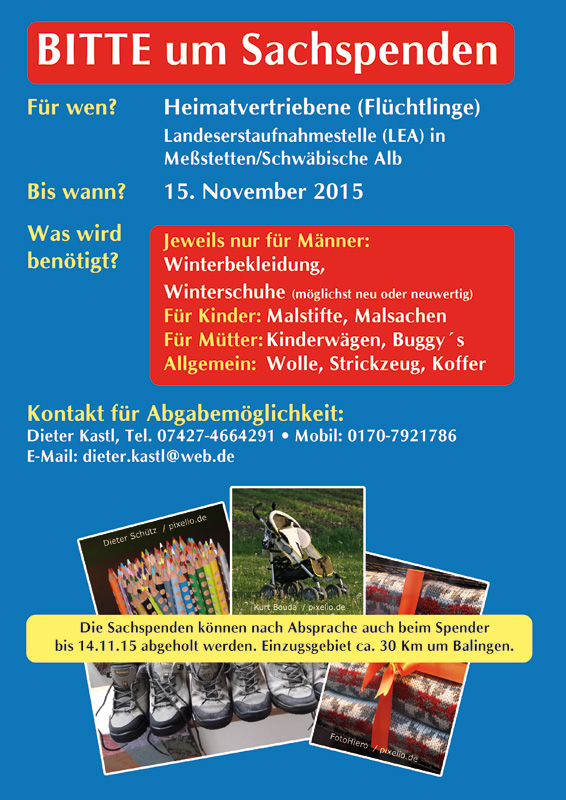 BITTE um Sachspenden

Für wen? Heimatvertriebene (Flüchtlinge)
Landeserstaufnahmestelle (LEA) in Meßstetten/Schwäbische Alb

Bis wann? 15. November 2015

Was wird benötigt?

Jeweils nur für Männer:
Winterbekleidung,
Winterschuhe (möglichst neu oder neuwertig)
Für Kinder: Malstifte, Malsachen
Für Mütter: Kinderwägen, Buggy´s
Allgemein: Wolle, Strickzeug, Koffer

Kontakt für Abgabemöglichkeit:
Dieter Kastl, Tel. 07427-4664291 • Mobil: 0170-7921786
E-Mail: dieter.kastl@web.de

Dieter Schütz / pixelio.de

Kurt Bouda / pixelio.de

Die Sachspenden können nach Absprache auch beim Spender bis 14.11.15 abgeholt werden. Einzugsgebiet ca. 30 Km um Balingen.

FotoHiero / pixelio.de